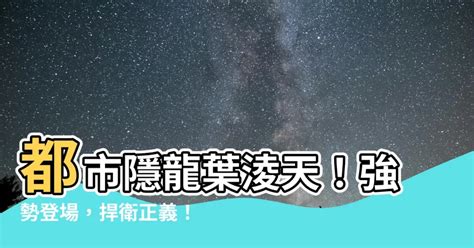 都市隱龍葉淩天！強勢登場，捍衛正義！